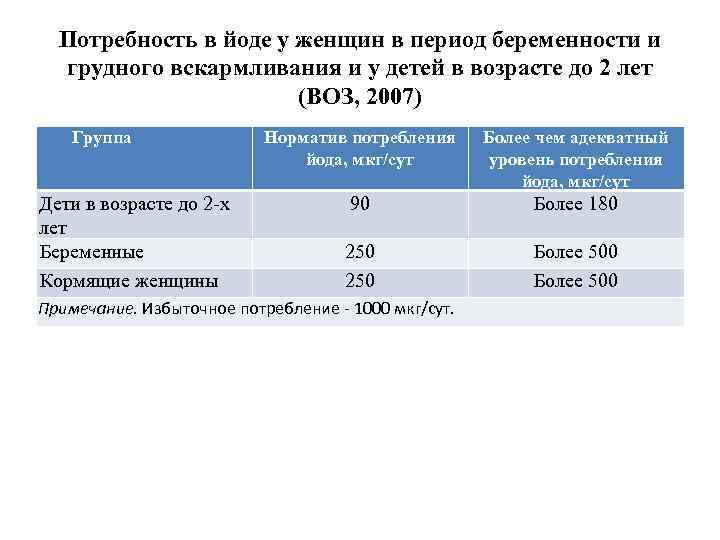 Потребность в йоде у женщин в период беременности и грудного вскармливания и у детей в возрасте до 2 лет (ВОЗ, 2007)

| Группа | Норматив потребления йода, мкг/сут | Более чем адекватный уровень потребления йода, мкг/сут |
|---|---|---|
| Дети в возрасте до 2-х лет | 90 | Более 180 |
| Беременные | 250 | Более 500 |
| Кормящие женщины | 250 | Более 500 |

Примечание. Избыточное потребление - 1000 мкг/сут.